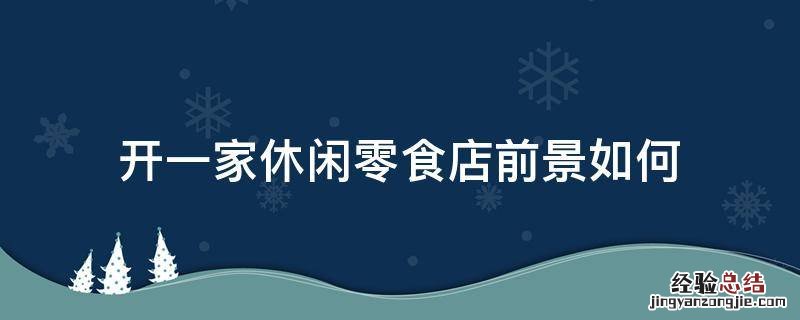 开一家休闲零食店前景如何

经验总结
jingyanzongjie.com